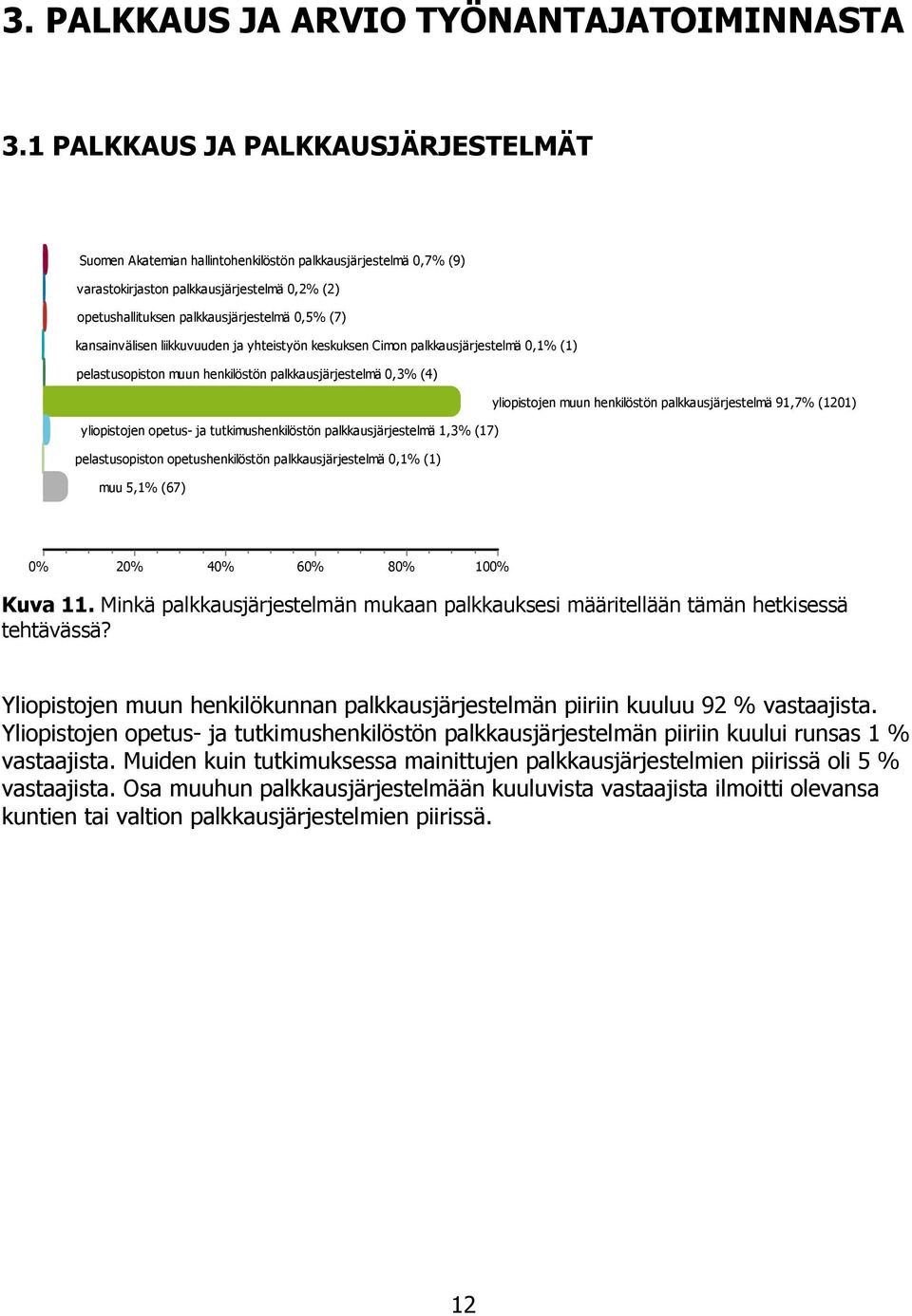 3. PALKKAUS JA ARVIO TYÖNANTAJATOIMINNASTA

3.1 PALKKAUS JA PALKKAUSJÄRJESTELMÄT

Suomen Akatemian hallintohenkilöstön palkkausjärjestelmä 0,7% (9)
varastokirjaston palkkausjärjestelmä 0,2% (2)
opetushallituksen palkkausjärjestelmä 0,5% (7)
kansainvälisen liikkuvuuden ja yhteistyön keskuksen Cimon palkkausjärjestelmä 0,1% (1)
pelastusopiston muun henkilöstön palkkausjärjestelmä 0,3% (4)
yliopistojen muun henkilöstön palkkausjärjestelmä 91,7% (1201)
yliopistojen opetus- ja tutkimushenkilöstön palkkausjärjestelmä 1,3% (17)
pelastusopiston opetushenkilöstön palkkausjärjestelmä 0,1% (1)
muu 5,1% (67)

0% 20% 40% 60% 80% 100%

Kuva 11. Minkä palkkausjärjestelmän mukaan palkkauksesi määritellään tämän hetkisessä tehtävässä?

Yliopistojen muun henkilökunnan palkkausjärjestelmän piiriin kuuluu 92 % vastaajista. Yliopistojen opetus- ja tutkimushenkilöstön palkkausjärjestelmän piiriin kuului runsas 1 % vastaajista. Muiden kuin tutkimuksessa mainittujen palkkausjärjestelmien piirissä oli 5 % vastaajista. Osa muuhun palkkausjärjestelmään kuuluvista vastaajista ilmoitti olevansa kuntien tai valtion palkkausjärjestelmien piirissä.

12